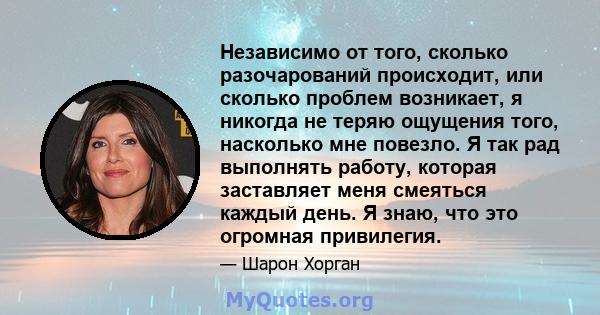 Независимо от того, сколько разочарований происходит, или сколько проблем возникает, я никогда не теряю ощущения того, насколько мне повезло. Я так рад выполнять работу, которая заставляет меня смеяться каждый день. Я знаю, что это огромная привилегия.

— Шарон Хорган

MyQuotes.org